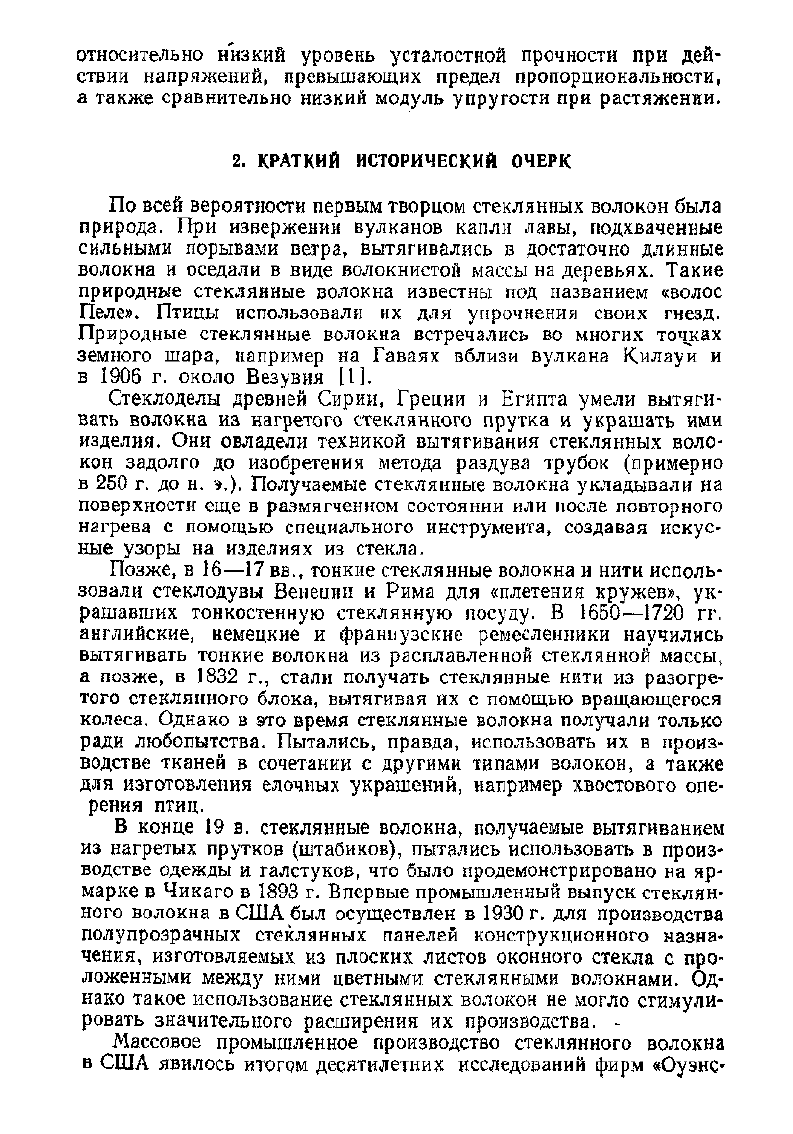 относительно низкий уровень усталостной прочности при действии напряжений, превышающих предел пропорциональности, а также сравнительно низкий модуль упругости при растяжении.

2. КРАТКИЙ ИСТОРИЧЕСКИЙ ОЧЕРК

По всей вероятности первым творцом стеклянных волокон была природа. При извержении вулканов капли лавы, подхваченные сильными порывами ветра, вытягивались в достаточно длинные волокна и оседали в виде волокнистой массы на деревьях. Такие природные стеклянные волокна известны под названием «волос Пеле». Птицы использовали их для упрочнения своих гнезд. Природные стеклянные волокна встречались во многих точках земного шара, например на Гаваях вблизи вулкана Килауи и в 1906 г. около Везувия [1].

Стеклоделы древней Сирии, Греции и Египта умели вытягивать волокна из нагретого стеклянного прутка и украшать ими изделия. Они овладели техникой вытягивания стеклянных волокон задолго до изобретения метода раздува трубок (примерно в 250 г. до н. э.). Получаемые стеклянные волокна укладывали на поверхности еще в размягченном состоянии или после повторного нагрева с помощью специального инструмента, создавая искусные узоры на изделиях из стекла.

Позже, в 16—17 вв., тонкие стеклянные волокна и нити использовали стеклодувы Венеции и Рима для «плетения кружев», украшавших тонкостенную стеклянную посуду. В 1650—1720 гг. английские, немецкие и французские ремесленники научились вытягивать тонкие волокна из расплавленной стеклянной массы, а позже, в 1832 г., стали получать стеклянные нити из разогретого стеклянного блока, вытягивая их с помощью вращающегося колеса. Однако в это время стеклянные волокна получали только ради любопытства. Пытались, правда, использовать их в производстве тканей в сочетании с другими типами волокон, а также для изготовления елочных украшений, например хвостового оперения птиц.

В конце 19 в. стеклянные волокна, получаемые вытягиванием из нагретых прутков (штабиков), пытались использовать в производстве одежды и галстуков, что было продемонстрировано на ярмарке в Чикаго в 1893 г. Впервые промышленный выпуск стеклянного волокна в США был осуществлен в 1930 г. для производства полупрозрачных стеклянных панелей конструкционного назначения, изготовляемых из плоских листов оконного стекла с проложенными между ними цветными стеклянными волокнами. Однако такое использование стеклянных волокон не могло стимулировать значительного расширения их производства.

Массовое промышленное производство стеклянного волокна в США явилось итогом десятилетних исследований фирм «Оуэнс-